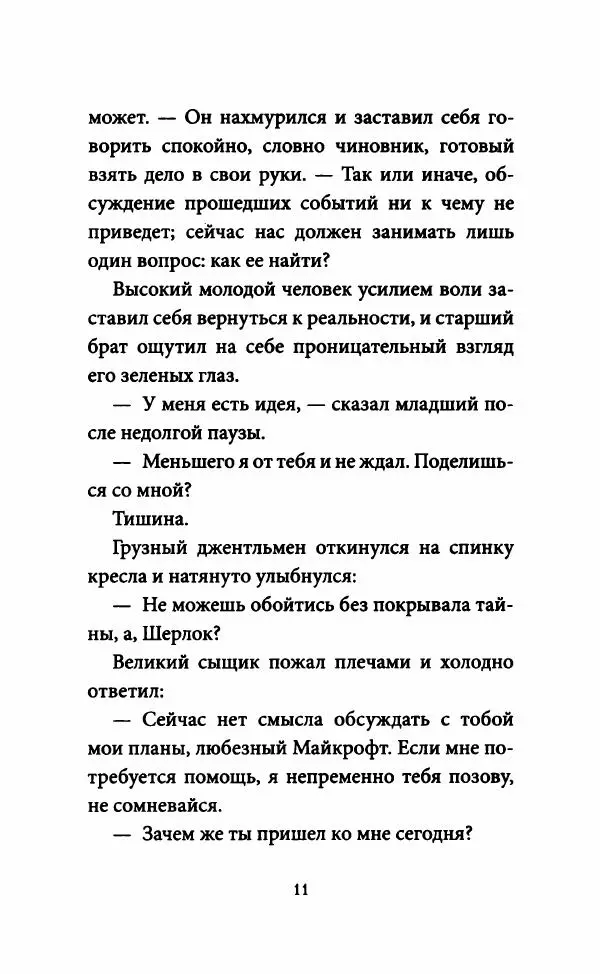 может. — Он нахмурился и заставил себя говорить спокойно, словно чиновник, готовый взять дело в свои руки. — Так или иначе, обсуждение прошедших событий ни к чему не приведет; сейчас нас должен занимать лишь один вопрос: как ее найти?

Высокий молодой человек усилием воли заставил себя вернуться к реальности, и старший брат ощутил на себе проницательный взгляд его зеленых глаз.

— У меня есть идея, — сказал младший после недолгой паузы.

— Меньшего я от тебя и не ждал. Поделишься со мной?

Тишина.

Грузный джентльмен откинулся на спинку кресла и натянуто улыбнулся:

— Не можешь обойтись без покрывала тайны, а, Шерлок?

Великий сыщик пожал плечами и холодно ответил:

— Сейчас нет смысла обсуждать с тобой мои планы, любезный Майкрофт. Если мне потребуется помощь, я непременно тебя позову, не сомневайся.

— Зачем же ты пришел ко мне сегодня?

11